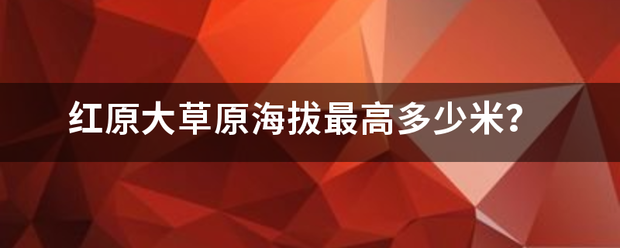 红原大草原海拔最高多少米?